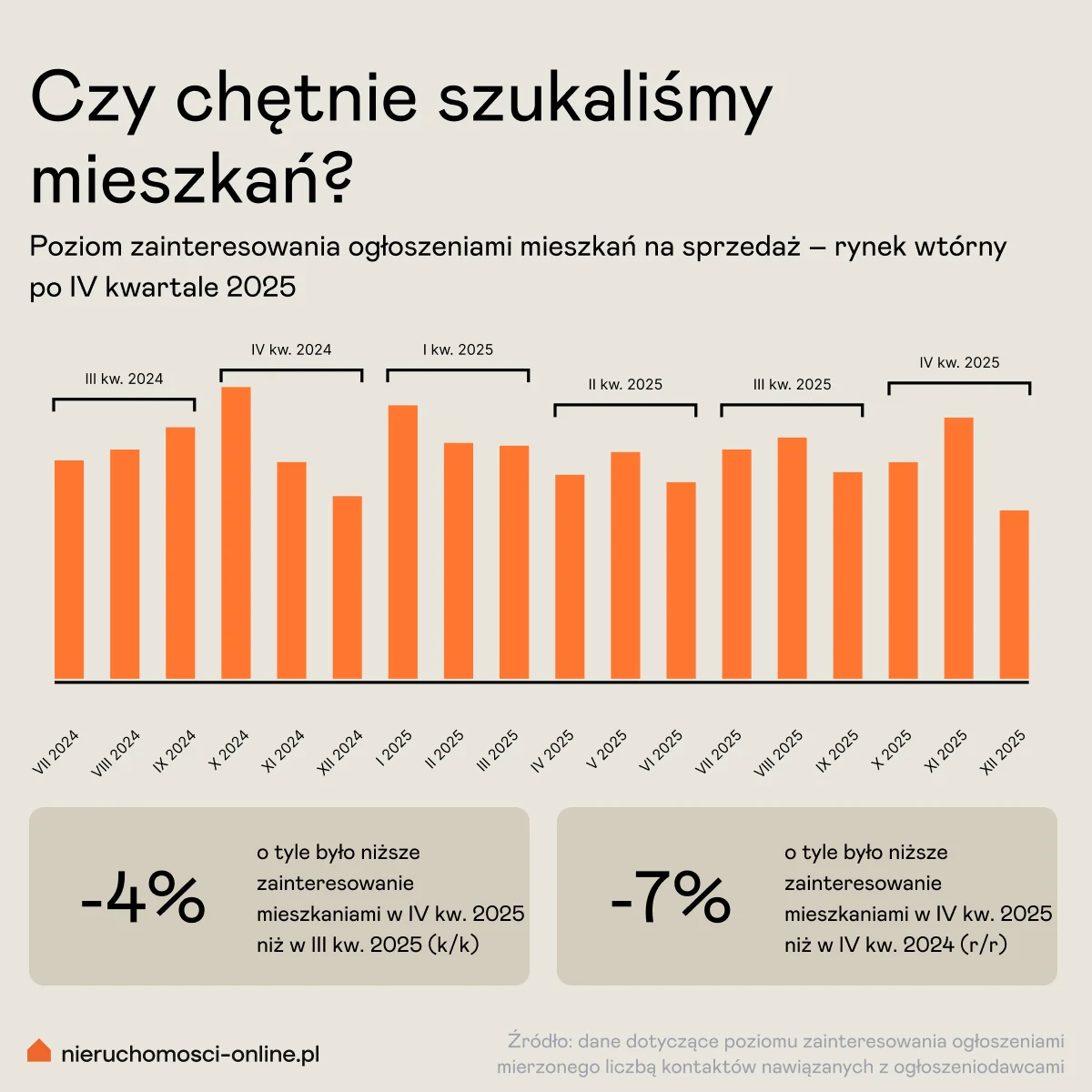 Czy chętnie szukaliśmy mieszkań?

Poziom zainteresowania ogłoszeniami mieszkań na sprzedaż – rynek wtórny po IV kwartale 2025

III kw. 2024
IV kw. 2024
I kw. 2025
II kw. 2025
III kw. 2025
IV kw. 2025

VII 2024
VIII 2024
IX 2024
X 2024
XI 2024
XII 2024
I 2025
II 2025
III 2025
IV 2025
V 2025
VI 2025
VII 2025
VIII 2025
IX 2025
X 2025
XI 2025
XII 2025

-4%

o tyle było niższe zainteresowanie mieszkaniami w IV kw. 2025 niż w III kw. 2025 (k/k)

-7%

o tyle było niższe zainteresowanie mieszkaniami w IV kw. 2025 niż w IV kw. 2024 (r/r)

nieruchomosci-online.pl

Źródło: dane dotyczące poziomu zainteresowania ogłoszeniami mierzonego liczbą kontaktów nawiązanych z ogłoszeniodawcami